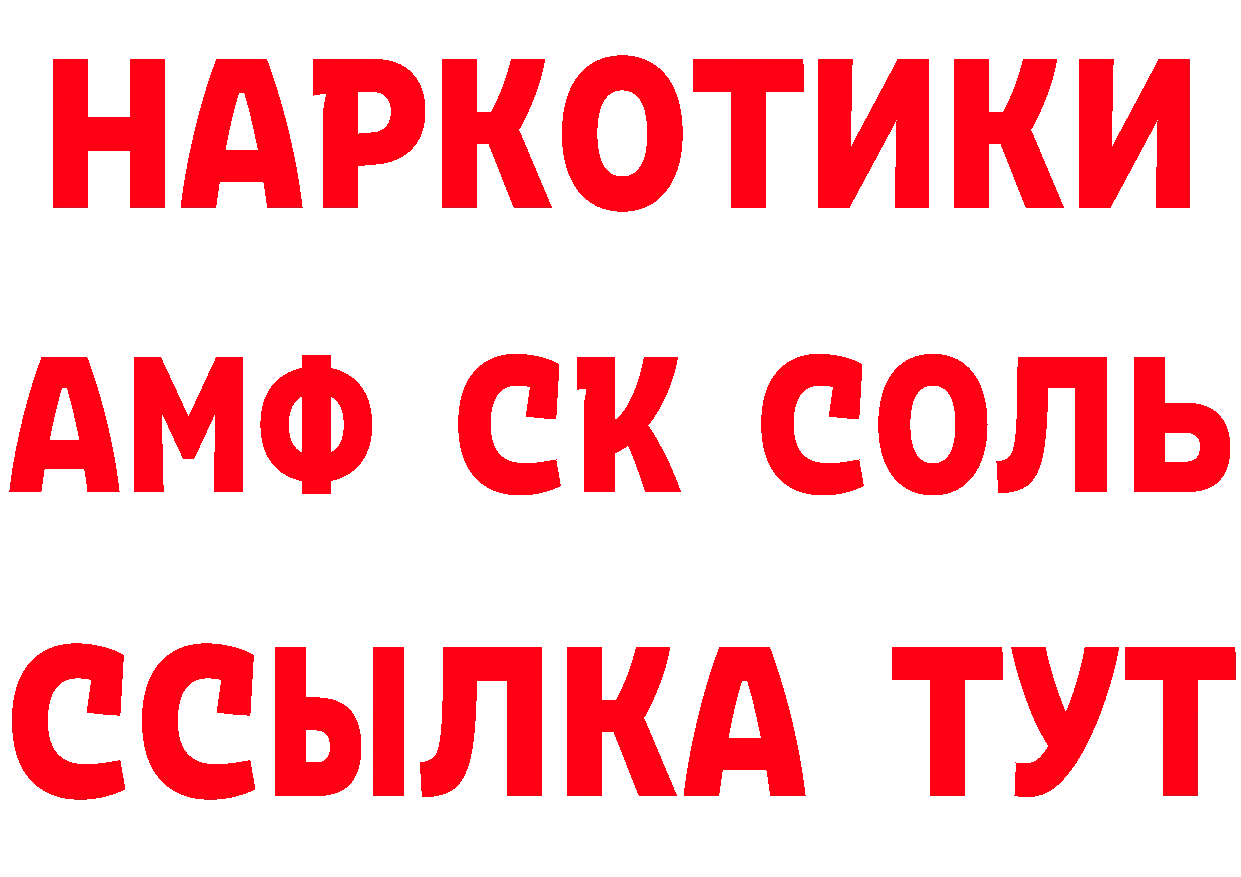 НАРКОТИКИ

АМФ СК СОЛЬ

ССЫЛКА ТУТ